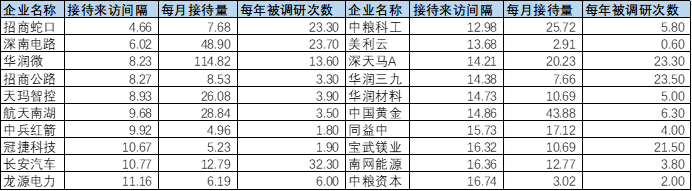 | 企业名称 | 接待来访间隔 | 每月接待量 | 每年被调研次数 | 企业名称 | 接待来访间隔 | 每月接待量 | 每年被调研次数 |
|---|---|---|---|---|---|---|---|
| 招商蛇口 | 4.66 | 7.68 | 23.30 | 中粮科工 | 12.98 | 25.72 | 5.80 |
| 深南电路 | 6.02 | 48.90 | 23.70 | 美利云 | 13.68 | 2.91 | 0.60 |
| 华润微 | 8.23 | 114.82 | 13.60 | 深天马A | 14.21 | 20.23 | 23.30 |
| 招商公路 | 8.27 | 8.53 | 3.30 | 华润三九 | 14.38 | 7.66 | 23.50 |
| 天玛智控 | 8.93 | 26.08 | 3.90 | 华润材料 | 14.73 | 10.69 | 5.00 |
| 航天南湖 | 9.68 | 28.84 | 3.50 | 中国黄金 | 14.86 | 43.88 | 6.30 |
| 中兵红箭 | 9.92 | 4.96 | 1.80 | 同益中 | 15.73 | 17.12 | 4.00 |
| 冠捷科技 | 10.67 | 5.23 | 1.90 | 宝武镁业 | 16.32 | 10.69 | 21.50 |
| 长安汽车 | 10.77 | 12.79 | 32.30 | 南网能源 | 16.36 | 12.77 | 3.80 |
| 龙源电力 | 11.16 | 6.19 | 6.00 | 中粮资本 | 16.74 | 3.02 | 2.00 |